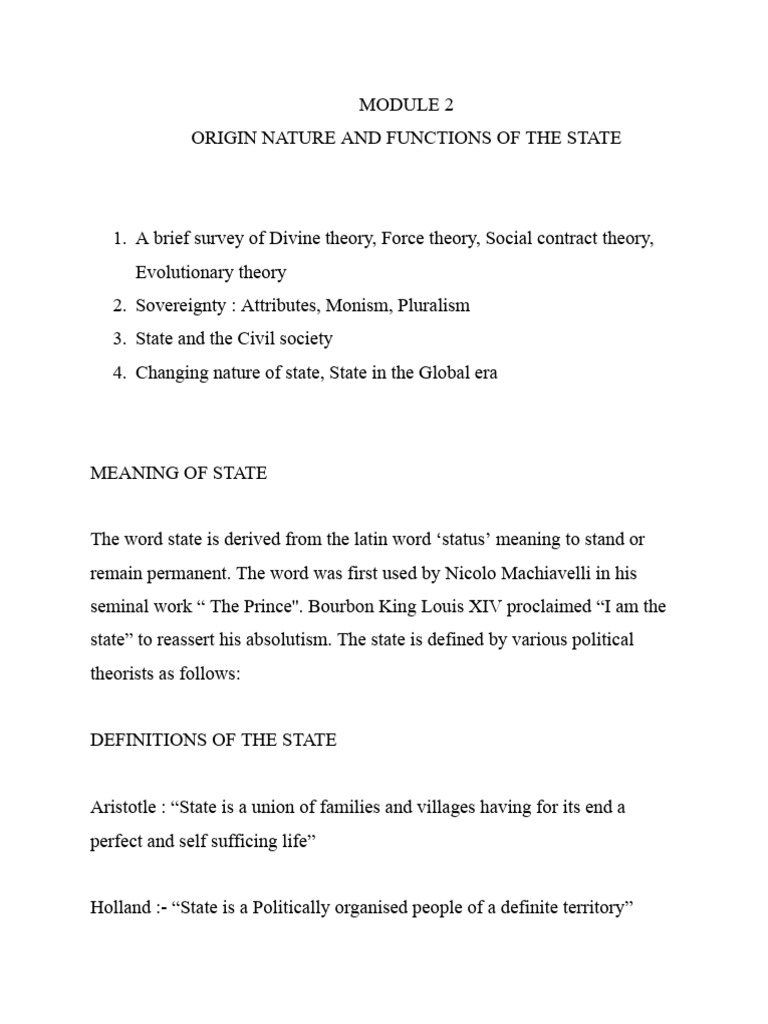 MODULE 2
ORIGIN NATURE AND FUNCTIONS OF THE STATE

1. A brief survey of Divine theory, Force theory, Social contract theory, Evolutionary theory
2. Sovereignty : Attributes, Monism, Pluralism
3. State and the Civil society
4. Changing nature of state, State in the Global era

MEANING OF STATE

The word state is derived from the latin word ‘status’ meaning to stand or remain permanent. The word was first used by Nicolo Machiavelli in his seminal work “ The Prince". Bourbon King Louis XIV proclaimed “I am the state” to reassert his absolutism. The state is defined by various political theorists as follows:

DEFINITIONS OF THE STATE

Aristotle : “State is a union of families and villages having for its end a perfect and self sufficing life”

Holland :- “State is a Politically organised people of a definite territory”